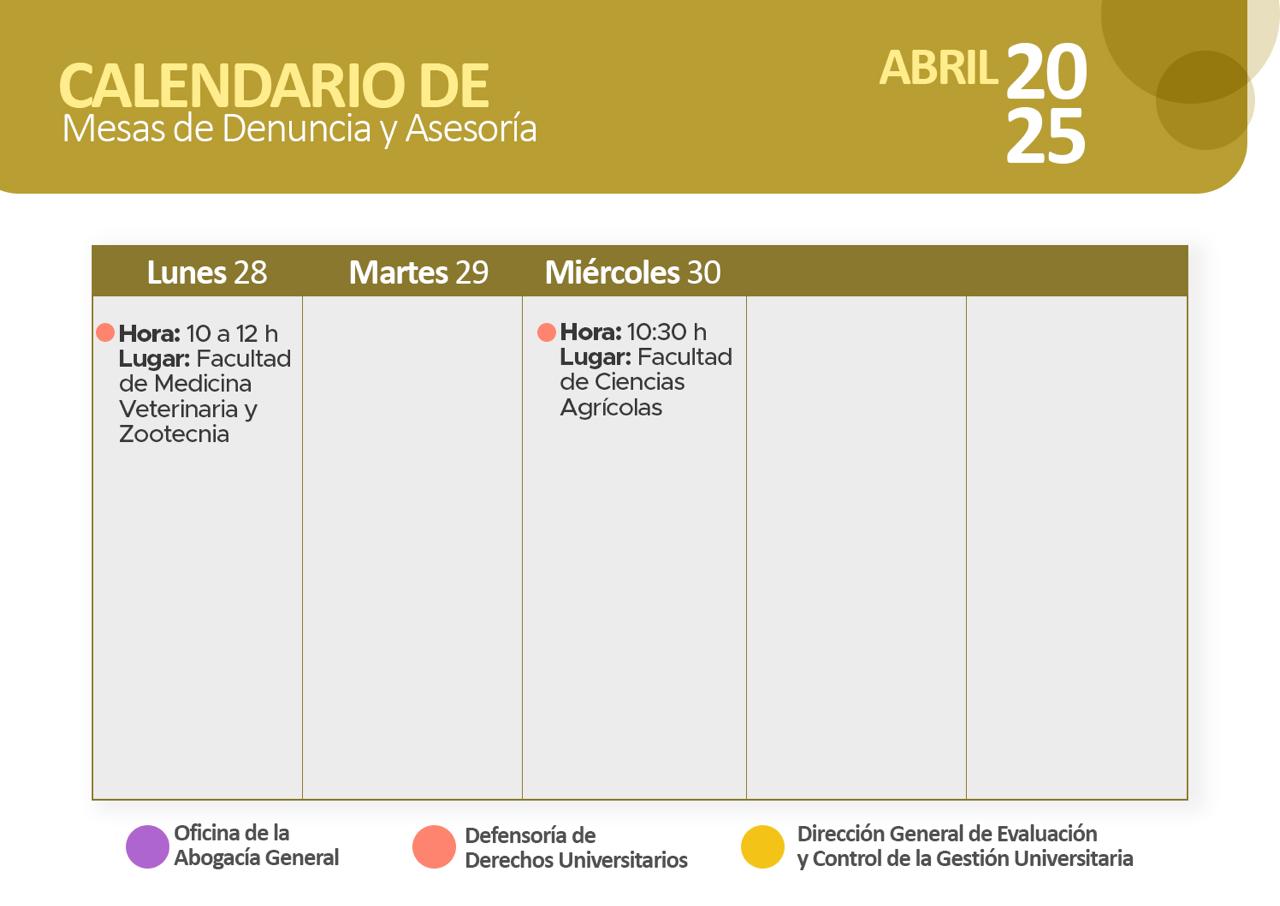 CALENDARIO DE
Mesas de Denuncia y Asesoría

ABRIL 2025

| Lunes 28 | Martes 29 | Miércoles 30 | | |
|---|---|---|---|---|
| Hora: 10 a 12 h Lugar: Facultad de Medicina Veterinaria y Zootecnia | | Hora: 10:30 h Lugar: Facultad de Ciencias Agrícolas | | |

Oficina de la Abogacía General

Defensoría de Derechos Universitarios

Dirección General de Evaluación y Control de la Gestión Universitaria